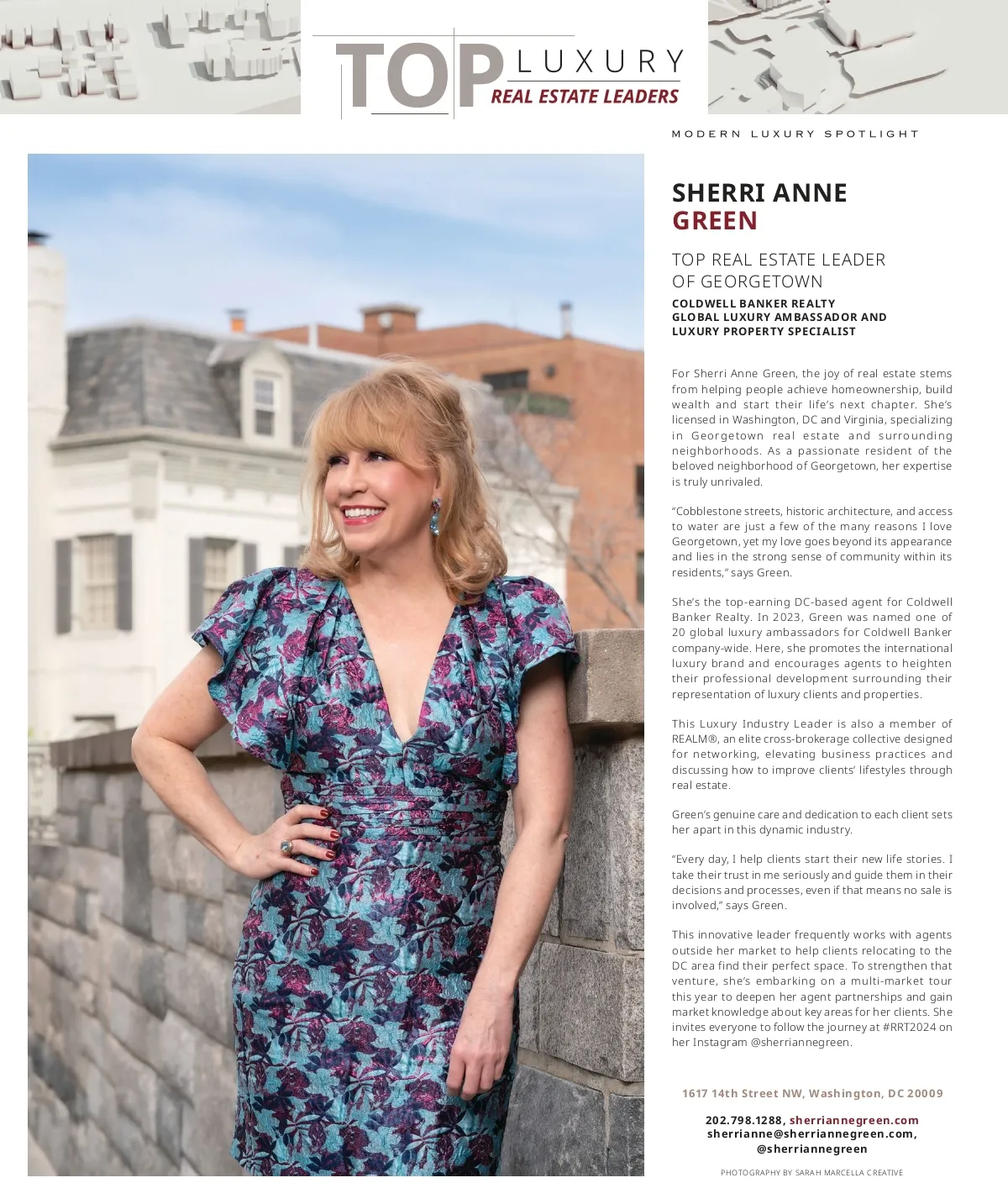 TOP LUXURY
REAL ESTATE LEADERS

MODERN LUXURY SPOTLIGHT

SHERRI ANNE
GREEN

TOP REAL ESTATE LEADER
OF GEORGETOWN

COLDWELL BANKER REALTY
GLOBAL LUXURY AMBASSADOR AND
LUXURY PROPERTY SPECIALIST

For Sherri Anne Green, the joy of real estate stems from helping people achieve homeownership, build wealth and start their life's next chapter. She's licensed in Washington, DC and Virginia, specializing in Georgetown real estate and surrounding neighborhoods. As a passionate resident of the beloved neighborhood of Georgetown, her expertise is truly unrivaled.

"Cobblestone streets, historic architecture, and access to water are just a few of the many reasons I love Georgetown, yet my love goes beyond its appearance and lies in the strong sense of community within its residents," says Green.

She's the top-earning DC-based agent for Coldwell Banker Realty. In 2023, Green was named one of 20 global luxury ambassadors for Coldwell Banker company-wide. Here, she promotes the international luxury brand and encourages agents to heighten their professional development surrounding their representation of luxury clients and properties.

This Luxury Industry Leader is also a member of REALM®, an elite cross-brokerage collective designed for networking, elevating business practices and discussing how to improve clients' lifestyles through real estate.

Green's genuine care and dedication to each client sets her apart in this dynamic industry.

"Every day, I help clients start their new life stories. I take their trust in me seriously and guide them in their decisions and processes, even if that means no sale is involved," says Green.

This innovative leader frequently works with agents outside her market to help clients relocating to the DC area find their perfect space. To strengthen that venture, she's embarking on a multi-market tour this year to deepen her agent partnerships and gain market knowledge about key areas for her clients. She invites everyone to follow the journey at #RRT2024 on her Instagram @sherriannegreen.

1617 14th Street NW, Washington, DC 20009

202.798.1288, sherriannegreen.com
sherrianne@sherriannegreen.com,
@sherriannegreen

PHOTOGRAPHY BY SARAH MARCELLA CREATIVE